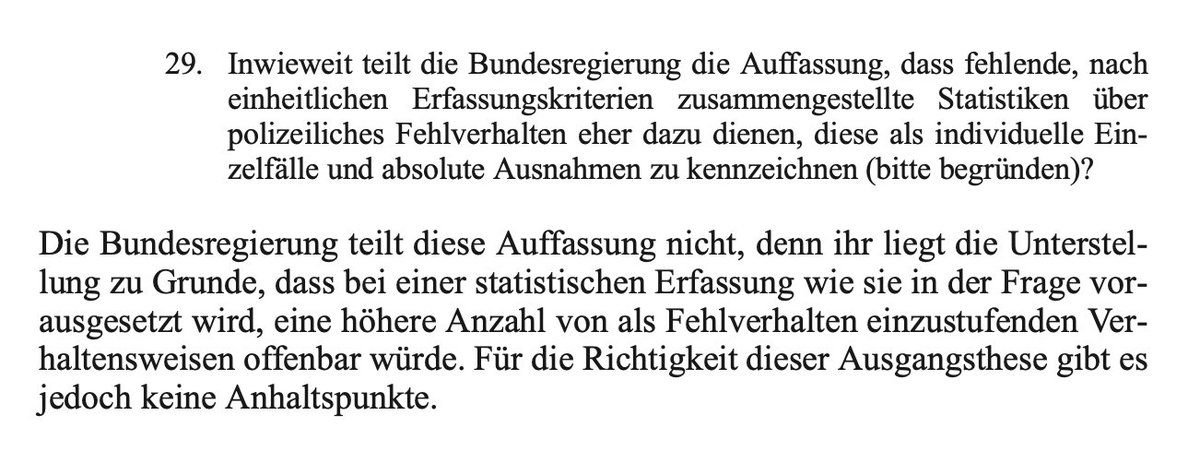 29. Inwieweit teilt die Bundesregierung die Auffassung, dass fehlende, nach einheitlichen Erfassungskriterien zusammengestellte Statistiken über polizeiliches Fehlverhalten eher dazu dienen, diese als individuelle Einzelfälle und absolute Ausnahmen zu kennzeichnen (bitte begründen)?

Die Bundesregierung teilt diese Auffassung nicht, denn ihr liegt die Unterstellung zu Grunde, dass bei einer statistischen Erfassung wie sie in der Frage vorausgesetzt wird, eine höhere Anzahl von als Fehlverhalten einzustufenden Verhaltensweisen offenbar würde. Für die Richtigkeit dieser Ausgangsthese gibt es jedoch keine Anhaltspunkte.